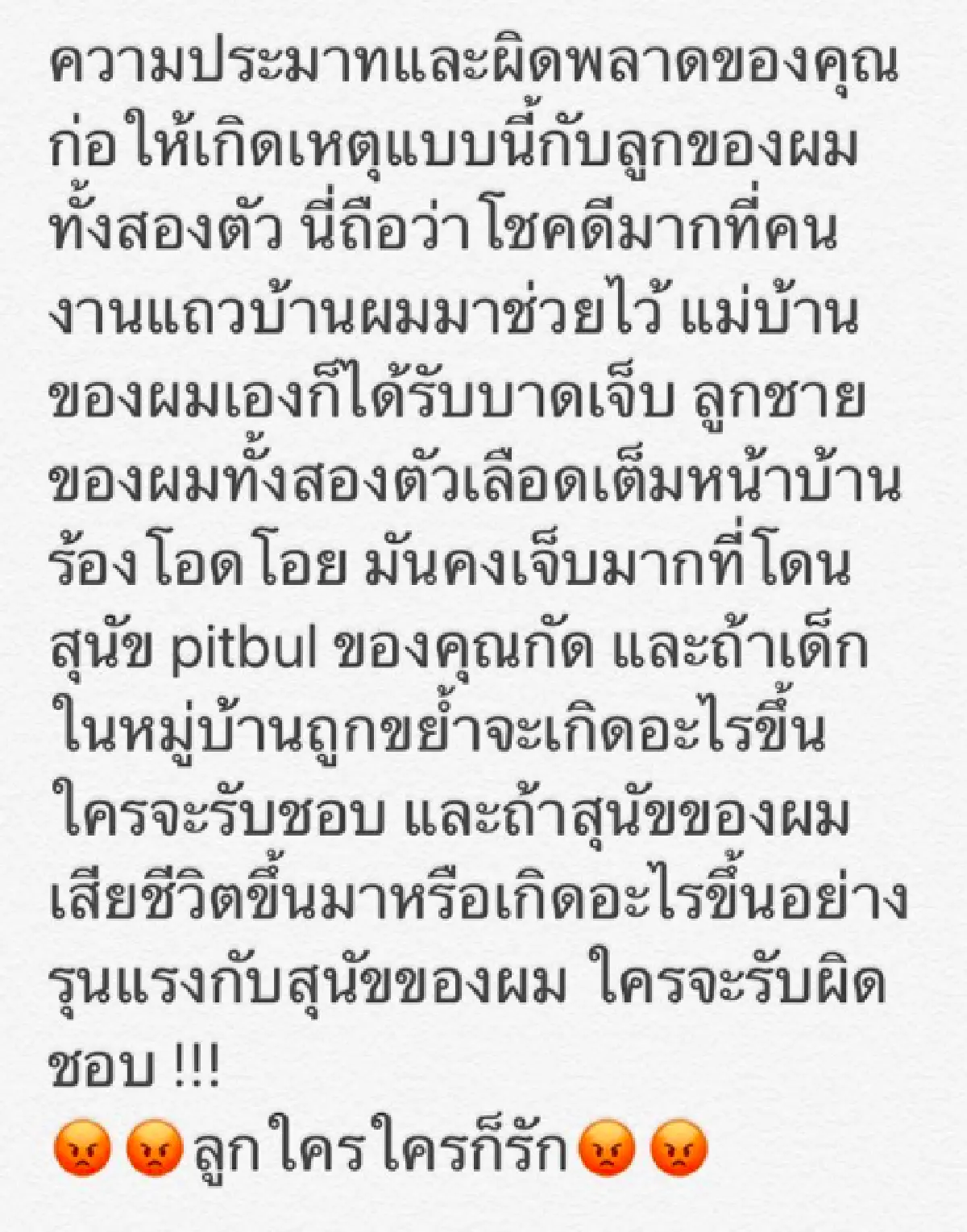 ความประมาทและผิดพลาดของคุณก่อให้เกิดเหตุแบบนี้กับลูกของผมทั้งสองตัว นี่ถือว่าโชคดีมากที่คนงานแถวบ้านผมมาช่วยไว้ แม่บ้านของผมเองก็ได้รับบาดเจ็บ ลูกชายของผมทั้งสองตัวเลือดเต็มหน้าบ้าน ร้องโอดโอย มันคงเจ็บมากที่โดนสุนัข pitbul ของคุณกัด และถ้าเด็กในหมู่บ้านถูกขย้ำจะเกิดอะไรขึ้น ใครจะรับชอบ และถ้าสุนัขของผมเสียชีวิตขึ้นมาหรือเกิดอะไรขึ้นอย่างรุนแรงกับสุนัขของผม ใครจะรับผิดชอบ !!!
😡😡ลูกใครใครก็รัก😡😡